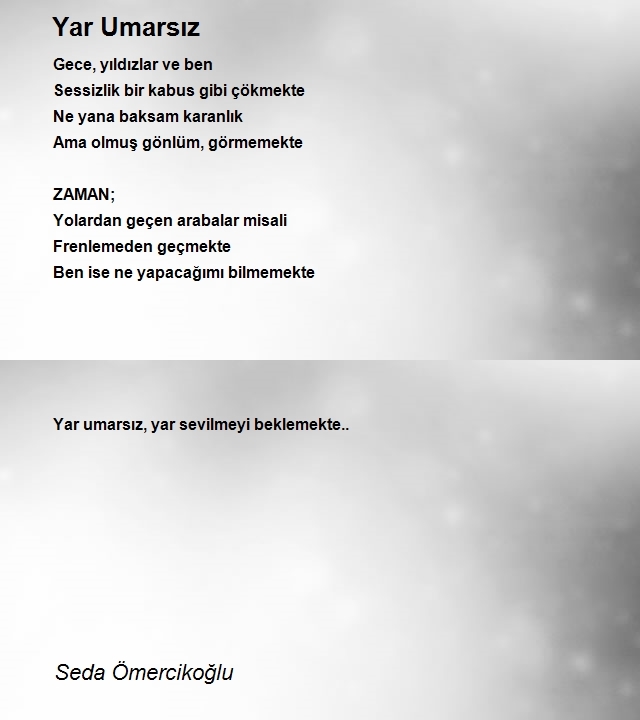 Yar Umarsız

Gece, yıldızlar ve ben
Sessizlik bir kabus gibi çökmekte
Ne yana baksam karanlık
Ama olmuş gönlüm, görmemekte

ZAMAN;
Yolardan geçen arabalar misali
Frenlemeden geçmekte
Ben ise ne yapacağımı bilmemekte

Yar umarsız, yar sevilmeyi beklemekte..

Seda Ömercikoğlu